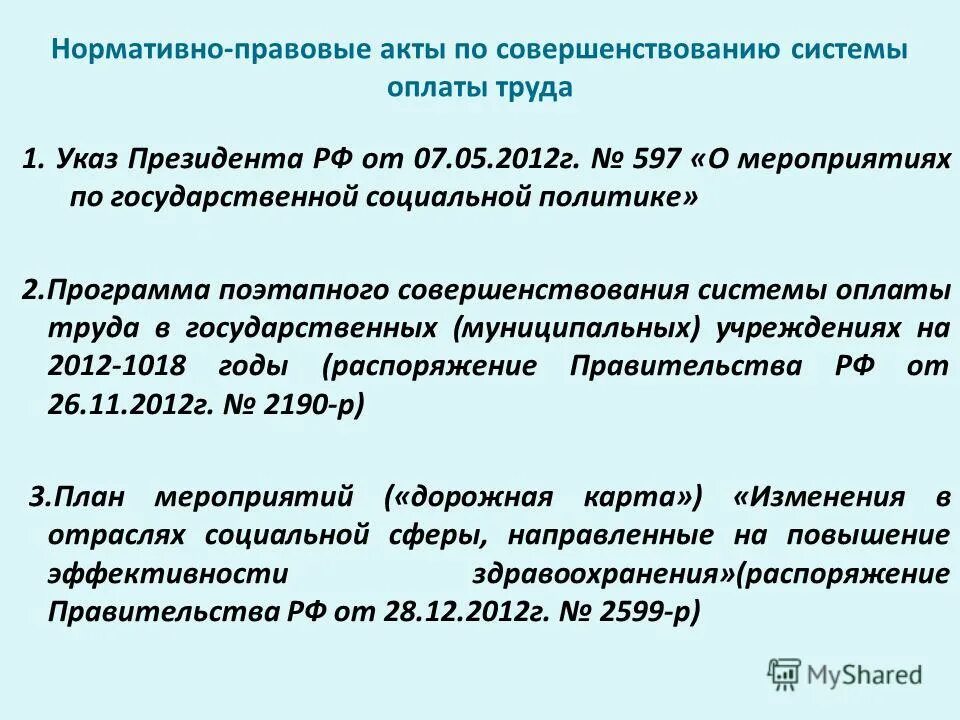 Нормативно-правовые акты по совершенствованию системы оплаты труда

1. Указ Президента РФ от 07.05.2012г. № 597 «О мероприятиях по государственной социальной политике»

2.Программа поэтапного совершенствования системы оплаты труда в государственных (муниципальных) учреждениях на 2012-1018 годы (распоряжение Правительства РФ от 26.11.2012г. № 2190-р)

3.План мероприятий («дорожная карта») «Изменения в отраслях социальной сферы, направленные на повышение эффективности здравоохранения»(распоряжение Правительства РФ от 28.12.2012г. № 2599-р)

MyShared